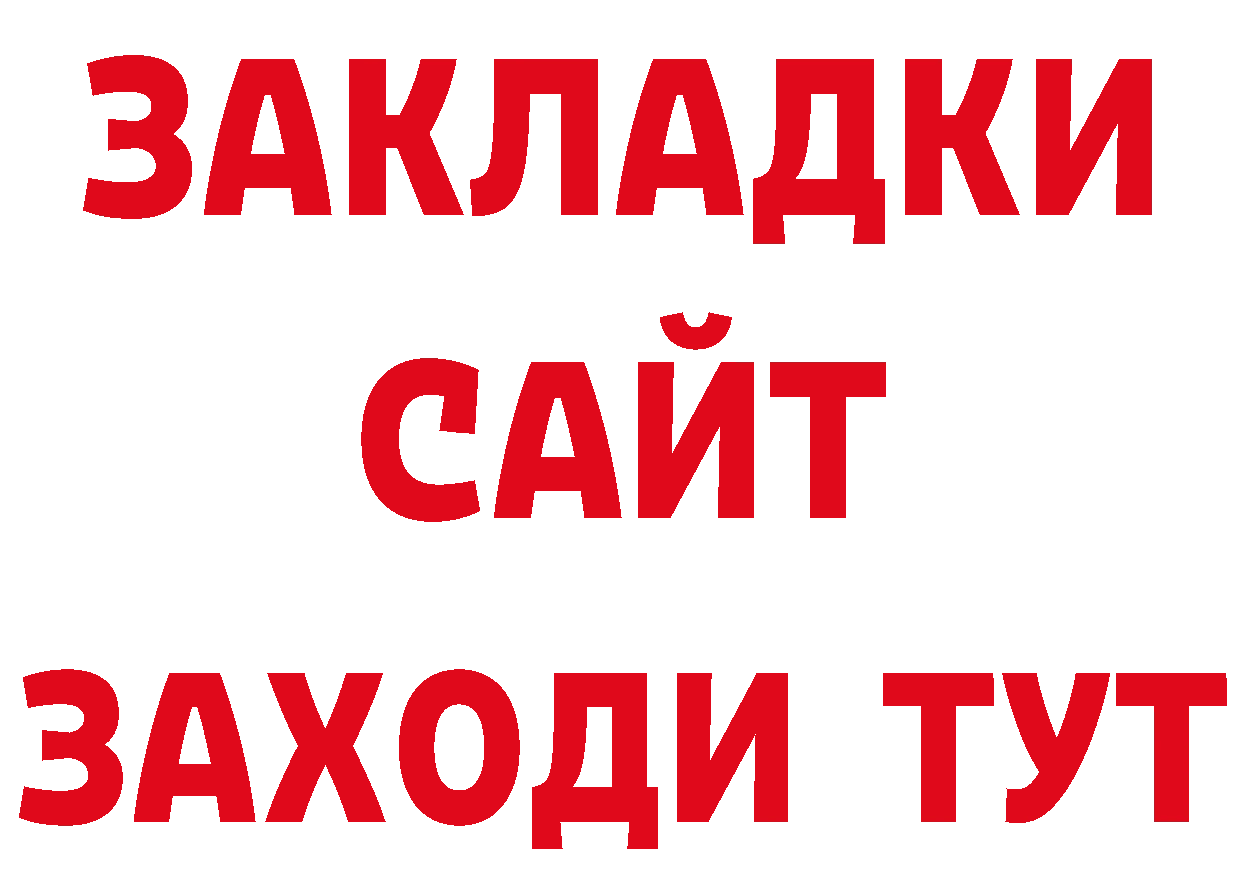 ЗАКЛАДКИ
САЙТ
ЗАХОДИ ТУТ